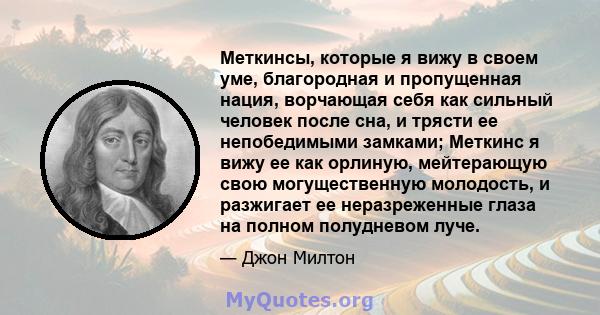 Меткинсы, которые я вижу в своем уме, благородная и пропущенная нация, ворчающая себя как сильный человек после сна, и трясти ее непобедимыми замками; Меткинс я вижу ее как орлиную, мейтерающую свою могущественную молодость, и разжигает ее неразреженные глаза на полном полудневом луче.

— Джон Милтон

MyQuotes.org